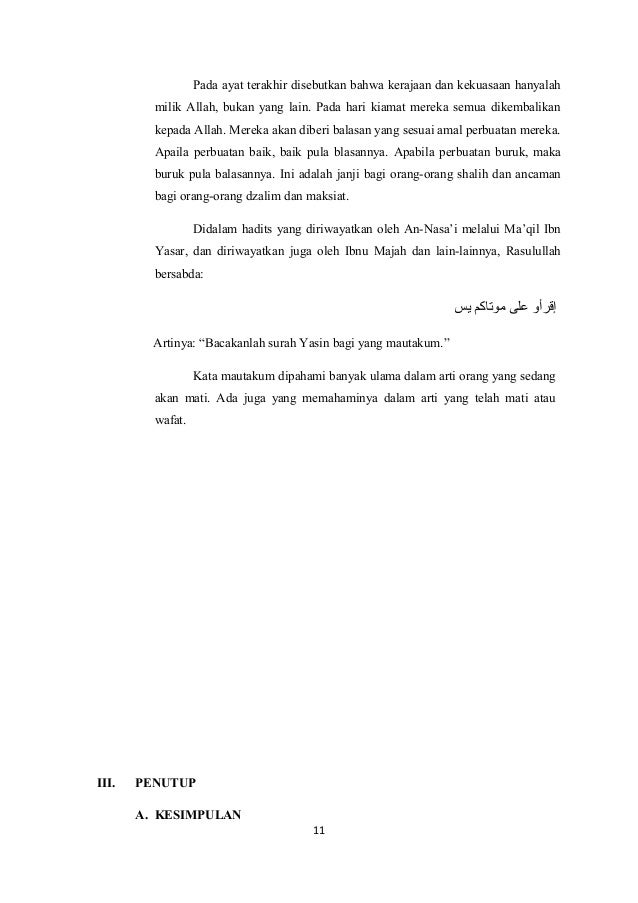 Pada ayat terakhir disebutkan bahwa kerajaan dan kekuasaan hanyalah milik Allah, bukan yang lain. Pada hari kiamat mereka semua dikembalikan kepada Allah. Mereka akan diberi balasan yang sesuai amal perbuatan mereka. Apaila perbuatan baik, baik pula blasannya. Apabila perbuatan buruk, maka buruk pula balasannya. Ini adalah janji bagi orang-orang shalih dan ancaman bagi orang-orang dzalim dan maksiat.

Didalam hadits yang diriwayatkan oleh An-Nasa'i melalui Ma'qil Ibn Yasar, dan diriwayatkan juga oleh Ibnu Majah dan lain-lainnya, Rasulullah bersabda:

إقرأو على موتاكم يس

Artinya: "Bacakanlah surah Yasin bagi yang mautakum."

Kata mautakum dipahami banyak ulama dalam arti orang yang sedang akan mati. Ada juga yang memahaminya dalam arti yang telah mati atau wafat.

III. PENUTUP

A. KESIMPULAN

11